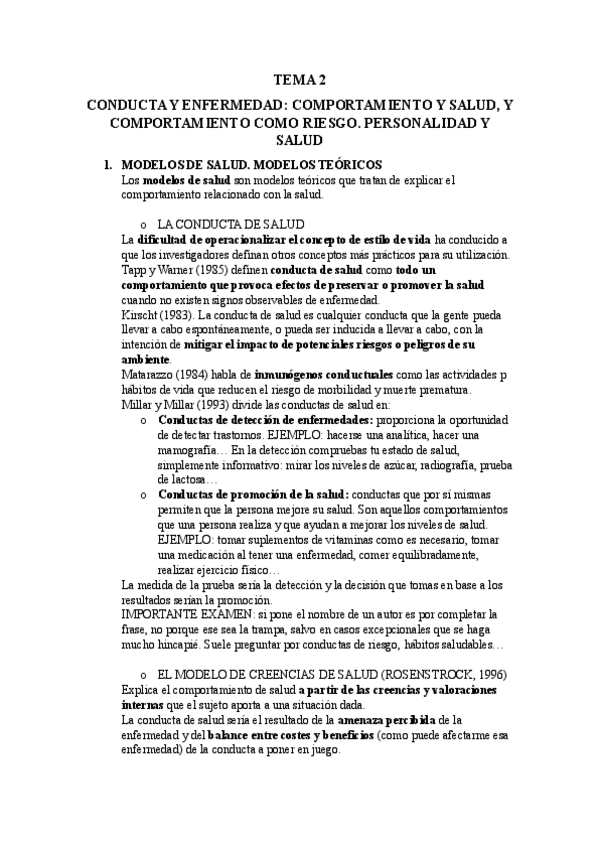 TEMA 2

CONDUCTA Y ENFERMEDAD: COMPORTAMIENTO Y SALUD, Y COMPORTAMIENTO COMO RIESGO. PERSONALIDAD Y SALUD

1. MODELOS DE SALUD. MODELOS TEÓRICOS
Los modelos de salud son modelos teóricos que tratan de explicar el comportamiento relacionado con la salud.

o LA CONDUCTA DE SALUD
La dificultad de operacionalizar el concepto de estilo de vida ha conducido a que los investigadores definan otros conceptos más prácticos para su utilización.
Tapp y Warner (1985) definen conducta de salud como todo un comportamiento que provoca efectos de preservar o promover la salud cuando no existen signos observables de enfermedad.
Kirscht (1983). La conducta de salud es cualquier conducta que la gente pueda llevar a cabo espontáneamente, o pueda ser inducida a llevar a cabo, con la intención de mitigar el impacto de potenciales riesgos o peligros de su ambiente.
Matarazzo (1984) habla de inmunógenos conductuales como las actividades p hábitos de vida que reducen el riesgo de morbilidad y muerte prematura.
Millar y Millar (1993) divide las conductas de salud en:
o Conductas de detección de enfermedades: proporciona la oportunidad de detectar trastornos. EJEMPLO: hacerse una analítica, hacer una mamografía… En la detección compruebas tu estado de salud, simplemente informativo: mirar los niveles de azúcar, radiografía, prueba de lactosa…
o Conductas de promoción de la salud: conductas que por sí mismas permiten que la persona mejore su salud. Son aquellos comportamientos que una persona realiza y que ayudan a mejorar los niveles de salud. EJEMPLO: tomar suplementos de vitaminas como es necesario, tomar una medicación al tener una enfermedad, comer equilibradamente, realizar ejercicio físico…
La medida de la prueba sería la detección y la decisión que tomas en base a los resultados serían la promoción.
IMPORTANTE EXAMEN: si pone el nombre de un autor es por completar la frase, no porque ese sea la trampa, salvo en casos excepcionales que se haga mucho hincapié. Suele preguntar por conductas de riesgo, hábitos saludables…

o EL MODELO DE CREENCIAS DE SALUD (ROSENSTROCK, 1996)
Explica el comportamiento de salud a partir de las creencias y valoraciones internas que el sujeto aporta a una situación dada.
La conducta de salud sería el resultado de la amenaza percibida de la enfermedad y del balance entre costes y beneficios (como puede afectarme esa enfermedad) de la conducta a poner en juego.